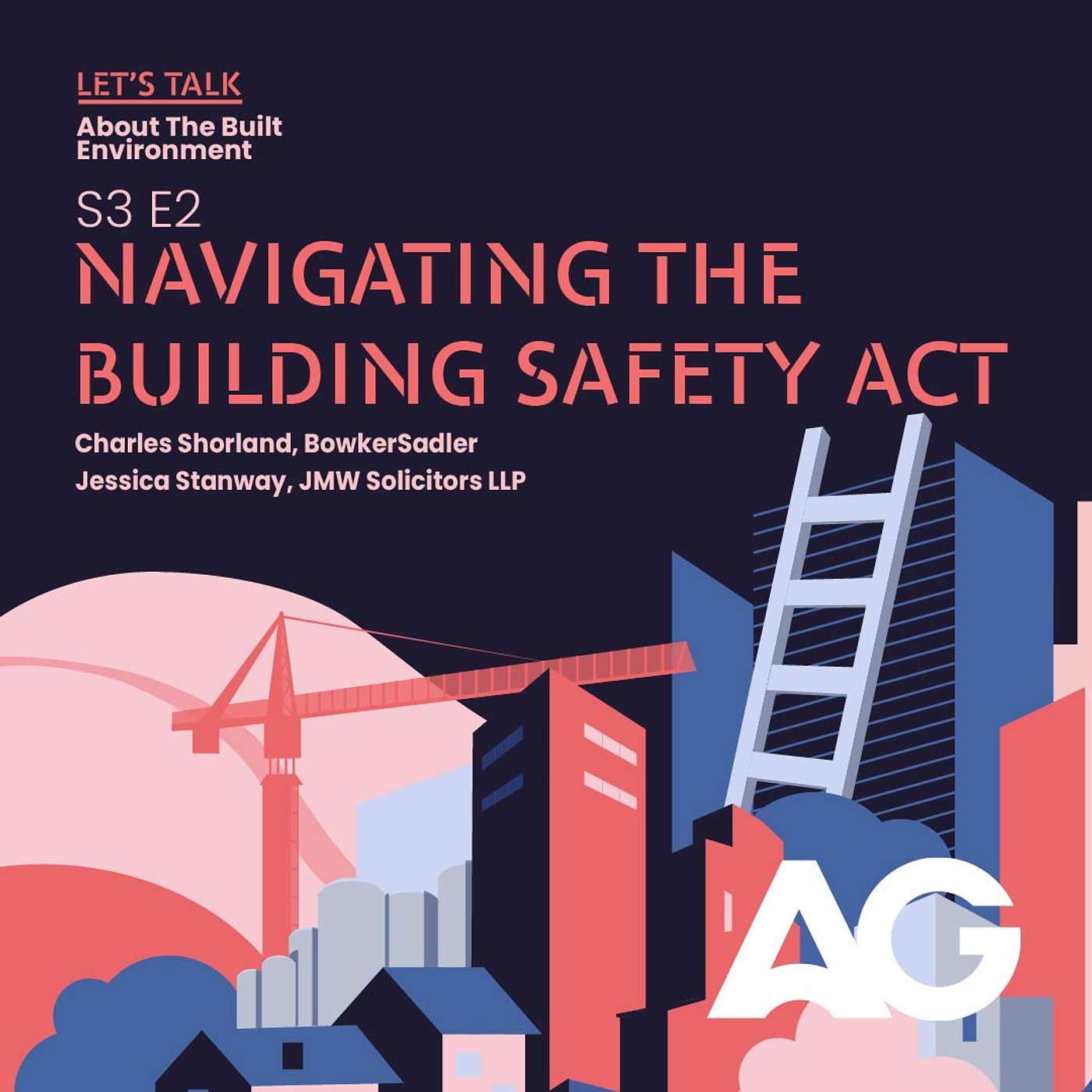 LET'S TALK
About The Built Environment

S3 E2
NAVIGATING THE BUILDING SAFETY ACT

Charles Shorland, BowkerSadler
Jessica Stanway, JMW Solicitors LLP

AG